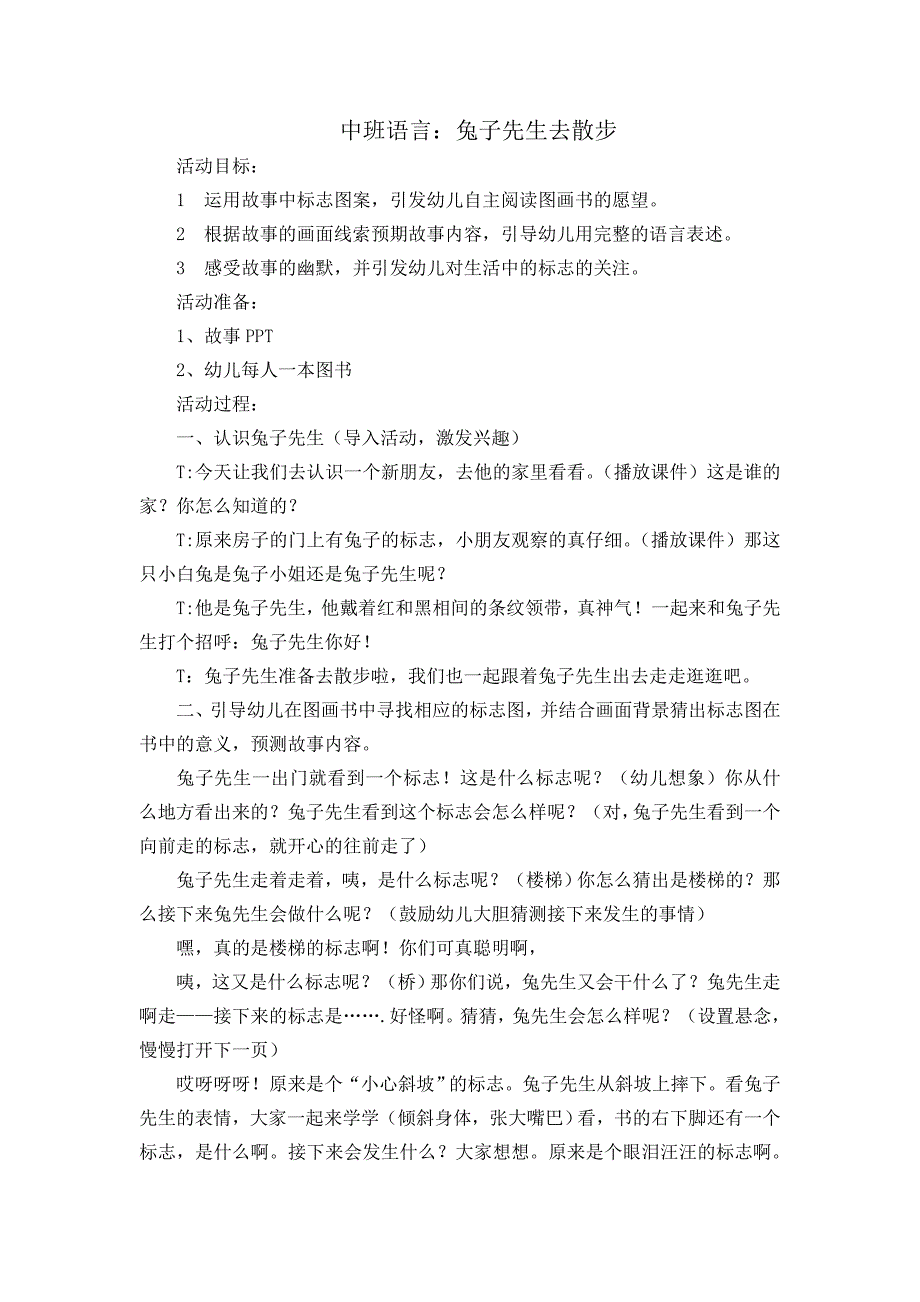 中班语言：兔子先生去散步

活动目标：

1　运用故事中标志图案，引发幼儿自主阅读图画书的愿望。

2　根据故事的画面线索预期故事内容，引导幼儿用完整的语言表述。

3　感受故事的幽默，并引发幼儿对生活中的标志的关注。

活动准备：

1、故事 PPT

2、幼儿每人一本图书

活动过程：

一、认识兔子先生（导入活动，激发兴趣）

T:今天让我们去认识一个新朋友，去他的家里看看。（播放课件）这是谁的家？你怎么知道的？

T:原来房子的门上有兔子的标志，小朋友观察的真仔细。（播放课件）那这只小白兔是兔子小姐还是兔子先生呢？

T:他是兔子先生，他戴着红和黑相间的条纹领带，真神气！一起来和兔子先生打个招呼：兔子先生你好！

T：兔子先生准备去散步啦，我们也一起跟着兔子先生出去走走逛逛吧。

二、引导幼儿在图画书中寻找相应的标志图，并结合画面背景猜出标志图在书中的意义，预测故事内容。

兔子先生一出门就看到一个标志！这是什么标志呢？（幼儿想象）你从什么地方看出来的？兔子先生看到这个标志会怎么样呢？（对，兔子先生看到一个向前走的标志，就开心的往前走了）

兔子先生走着走着，咦，是什么标志呢？（楼梯）你怎么猜出是楼梯的？那么接下来兔先生会做什么呢？（鼓励幼儿大胆猜测接下来发生的事情）

嘿，真的是楼梯的标志啊！你们可真聪明啊，

咦，这又是什么标志呢？（桥）那你们说，兔先生又会干什么了？兔先生走啊走——接下来的标志是…….好怪啊。猜猜，兔先生会怎么样呢？（设置悬念，慢慢打开下一页）

哎呀呀呀！原来是个“小心斜坡”的标志。兔子先生从斜坡上摔下。看兔子先生的表情，大家一起来学学（倾斜身体，张大嘴巴）看，书的右下脚还有一个标志，是什么啊。接下来会发生什么？大家想想。原来是个眼泪汪汪的标志啊。